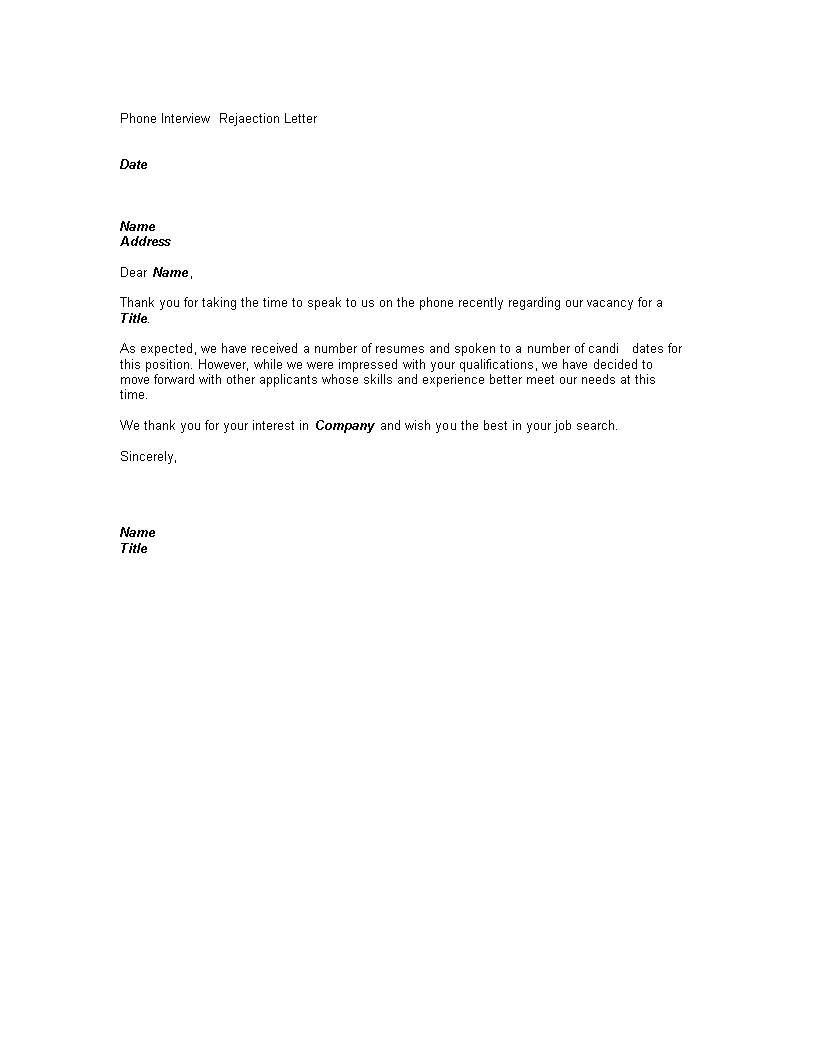 Phone Interview Rejaection Letter

Date

Name
Address

Dear Name,

Thank you for taking the time to speak to us on the phone recently regarding our vacancy for a Title.

As expected, we have received a number of resumes and spoken to a number of candi dates for this position. However, while we were impressed with your qualifications, we have decided to move forward with other applicants whose skills and experience better meet our needs at this time.

We thank you for your interest in Company and wish you the best in your job search.

Sincerely,

Name
Title